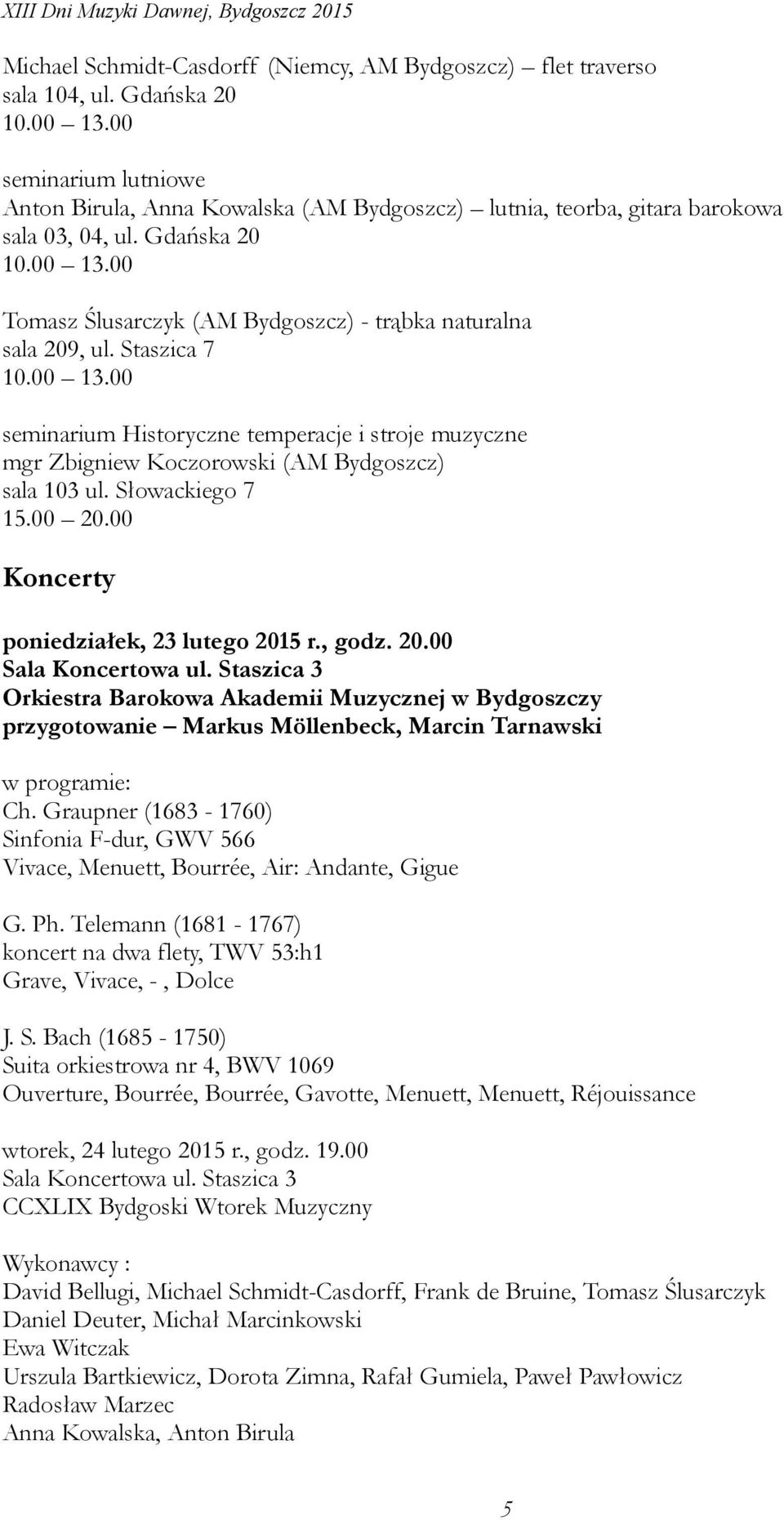 XIII Dni Muzyki Dawnej, Bydgoszcz 2015

Michael Schmidt-Casdorff (Niemcy, AM Bydgoszcz) – flet traverso
sala 104, ul. Gdańska 20
10.00 – 13.00

seminarium lutniowe
Anton Birula, Anna Kowalska (AM Bydgoszcz) – lutnia, teorba, gitara barokowa
sala 03, 04, ul. Gdańska 20
10.00 – 13.00

Tomasz Ślusarczyk (AM Bydgoszcz) - trąbka naturalna
sala 209, ul. Staszica 7
10.00 – 13.00

seminarium Historyczne temperacje i stroje muzyczne
mgr Zbigniew Koczorowski (AM Bydgoszcz)
sala 103 ul. Słowackiego 7
15.00 – 20.00

Koncerty

poniedziałek, 23 lutego 2015 r., godz. 20.00
Sala Koncertowa ul. Staszica 3
Orkiestra Barokowa Akademii Muzycznej w Bydgoszczy
przygotowanie – Markus Möllenbeck, Marcin Tarnawski

w programie:
Ch. Graupner (1683 - 1760)
Sinfonia F-dur, GWV 566
Vivace, Menuett, Bourrée, Air: Andante, Gigue

G. Ph. Telemann (1681 - 1767)
koncert na dwa flety, TWV 53:h1
Grave, Vivace, - , Dolce

J. S. Bach (1685 - 1750)
Suita orkiestrowa nr 4, BWV 1069
Ouverture, Bourrée, Bourrée, Gavotte, Menuett, Menuett, Réjouissance

wtorek, 24 lutego 2015 r., godz. 19.00
Sala Koncertowa ul. Staszica 3
CCXLIX Bydgoski Wtorek Muzyczny

Wykonawcy :
David Bellugi, Michael Schmidt-Casdorff, Frank de Bruine, Tomasz Ślusarczyk
Daniel Deuter, Michał Marcinkowski
Ewa Witczak
Urszula Bartkiewicz, Dorota Zimna, Rafał Gumiela, Paweł Pawłowicz
Radosław Marzec
Anna Kowalska, Anton Birula

5